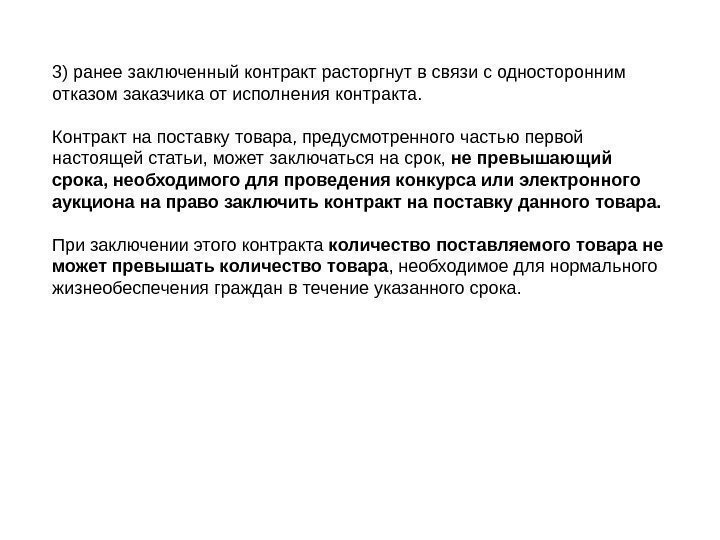 3) ранее заключенный контракт расторгнут в связи с односторонним отказом заказчика от исполнения контракта.

Контракт на поставку товара, предусмотренного частью первой настоящей статьи, может заключаться на срок, не превышающий срока, необходимого для проведения конкурса или электронного аукциона на право заключить контракт на поставку данного товара.

При заключении этого контракта количество поставляемого товара не может превышать количество товара, необходимое для нормального жизнеобеспечения граждан в течение указанного срока.